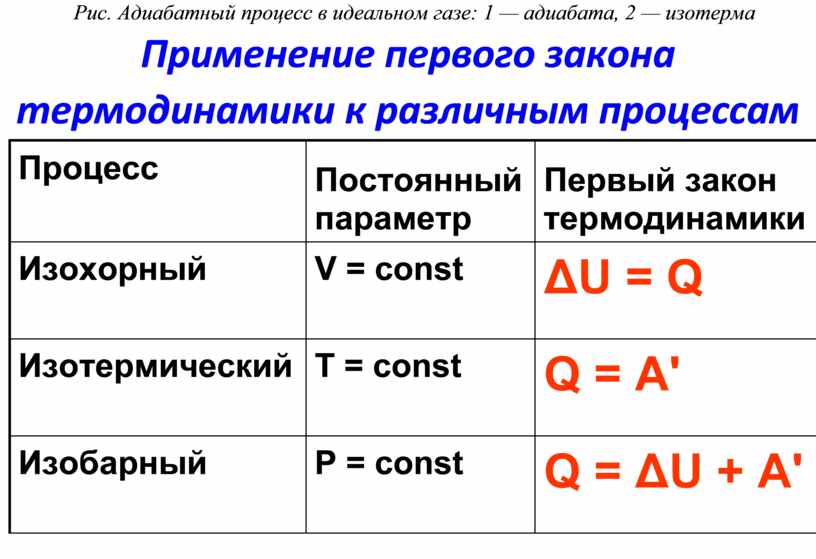 Рис. Адиабатный процесс в идеальном газе: 1 — адиабата, 2 — изотерма

Применение первого закона термодинамики к различным процессам

| Процесс | Постоянный параметр | Первый закон термодинамики |
|---|---|---|
| Изохорный | V = const | $\Delta U = Q$ |
| Изотермический | T = const | $Q = A'$ |
| Изобарный | P = const | $Q = \Delta U + A'$ |